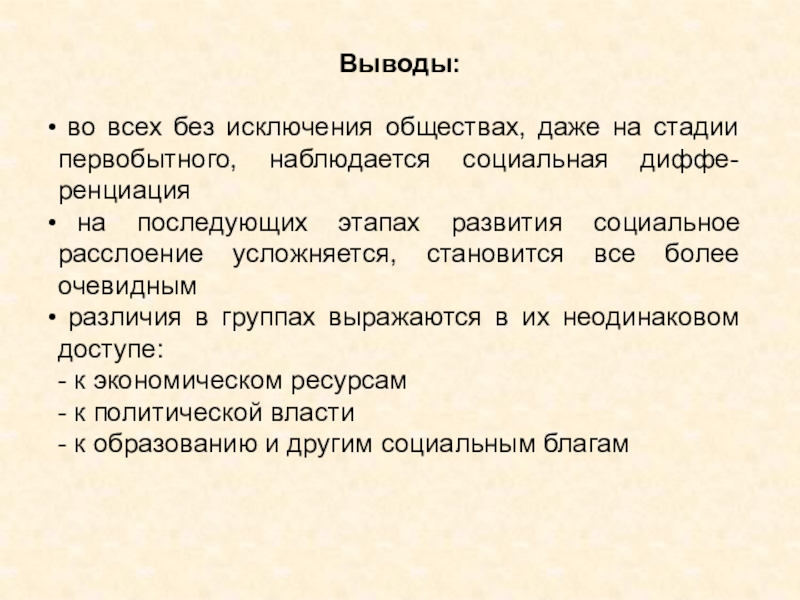 Выводы:

• во всех без исключения обществах, даже на стадии первобытного, наблюдается социальная дифференциация

• на последующих этапах развития социальное расслоение усложняется, становится все более очевидным

• различия в группах выражаются в их неодинаковом доступе:
- к экономическом ресурсам
- к политической власти
- к образованию и другим социальным благам